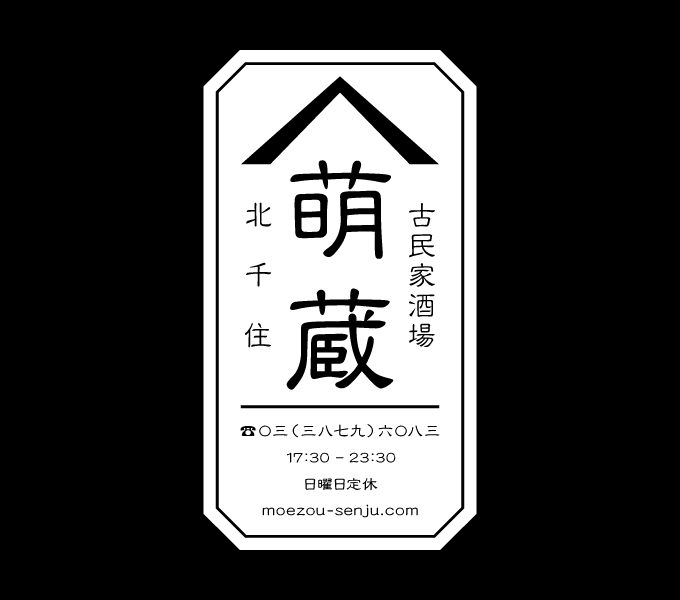 古民家酒場

萌蔵

北千住

☎〇三（三八七九）六〇八三

17:30 - 23:30

日曜日定休

moezou-senju.com